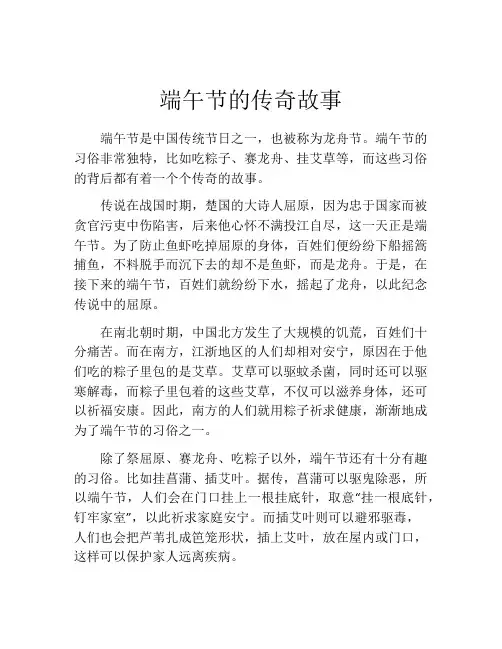 端午节的传奇故事

端午节是中国传统节日之一，也被称为龙舟节。端午节的习俗非常独特，比如吃粽子、赛龙舟、挂艾草等，而这些习俗的背后都有着一个个传奇的故事。

传说在战国时期，楚国的大诗人屈原，因为忠于国家而被贪官污吏中伤陷害，后来他心怀不满投江自尽，这一天正是端午节。为了防止鱼虾吃掉屈原的身体，百姓们便纷纷下船摇篙捕鱼，不料脱手而沉下去的却不是鱼虾，而是龙舟。于是，在接下来的端午节，百姓们就纷纷下水，摇起了龙舟，以此纪念传说中的屈原。

在南北朝时期，中国北方发生了大规模的饥荒，百姓们十分痛苦。而在南方，江浙地区的人们却相对安宁，原因在于他们吃的粽子里包的是艾草。艾草可以驱蚊杀菌，同时还可以驱寒解毒，而粽子里包着的这些艾草，不仅可以滋养身体，还可以祈福安康。因此，南方的人们就用粽子祈求健康，渐渐地成为了端午节的习俗之一。

除了祭屈原、赛龙舟、吃粽子以外，端午节还有十分有趣的习俗。比如挂菖蒲、插艾叶。据传，菖蒲可以驱鬼除恶，所以端午节，人们会在门口挂上一根挂底针，取意“挂一根底针，钉牢家室”，以此祈求家庭安宁。而插艾叶则可以避邪驱毒，人们也会把芦苇扎成笆笼形状，插上艾叶，放在屋内或门口，这样可以保护家人远离疾病。